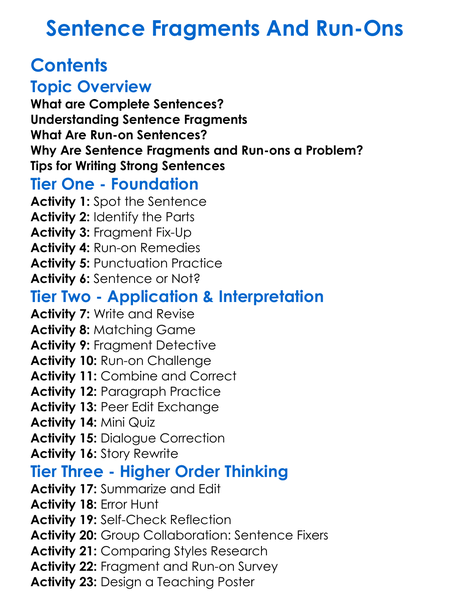 Sentence Fragments And Run-Ons

Contents

Topic Overview

What are Complete Sentences?
Understanding Sentence Fragments
What Are Run-on Sentences?
Why Are Sentence Fragments and Run-ons a Problem?
Tips for Writing Strong Sentences

Tier One - Foundation

Activity 1: Spot the Sentence
Activity 2: Identify the Parts
Activity 3: Fragment Fix-Up
Activity 4: Run-on Remedies
Activity 5: Punctuation Practice
Activity 6: Sentence or Not?

Tier Two - Application & Interpretation

Activity 7: Write and Revise
Activity 8: Matching Game
Activity 9: Fragment Detective
Activity 10: Run-on Challenge
Activity 11: Combine and Correct
Activity 12: Paragraph Practice
Activity 13: Peer Edit Exchange
Activity 14: Mini Quiz
Activity 15: Dialogue Correction
Activity 16: Story Rewrite

Tier Three - Higher Order Thinking

Activity 17: Summarize and Edit
Activity 18: Error Hunt
Activity 19: Self-Check Reflection
Activity 20: Group Collaboration: Sentence Fixers
Activity 21: Comparing Styles Research
Activity 22: Fragment and Run-on Survey
Activity 23: Design a Teaching Poster